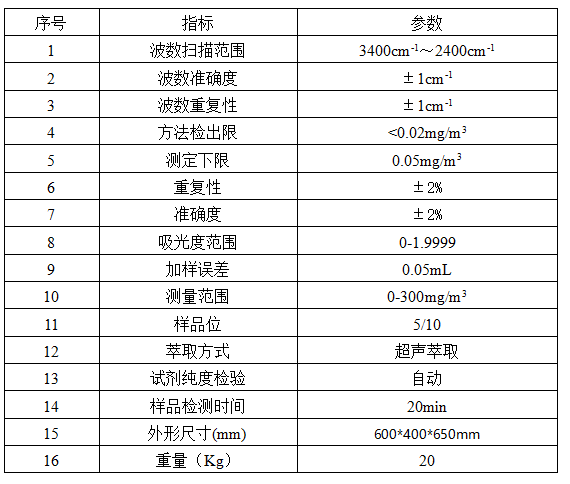 | 序号 | 指标 | 参数 |
|---|---|---|
| 1 | 波数扫描范围 | $3400cm^{-1}$～$2400cm^{-1}$ |
| 2 | 波数准确度 | ±$1cm^{-1}$ |
| 3 | 波数重复性 | ±$1cm^{-1}$ |
| 4 | 方法检出限 | <$0.02mg/m^3$ |
| 5 | 测定下限 | $0.05mg/m^3$ |
| 6 | 重复性 | ±2% |
| 7 | 准确度 | ±2% |
| 8 | 吸光度范围 | 0-1.9999 |
| 9 | 加样误差 | 0.05mL |
| 10 | 测量范围 | $0-300mg/m^3$ |
| 11 | 样品位 | 5/10 |
| 12 | 萃取方式 | 超声萃取 |
| 13 | 试剂纯度检验 | 自动 |
| 14 | 样品检测时间 | 20min |
| 15 | 外形尺寸(mm) | 600*400*650mm |
| 16 | 重量（Kg） | 20 |